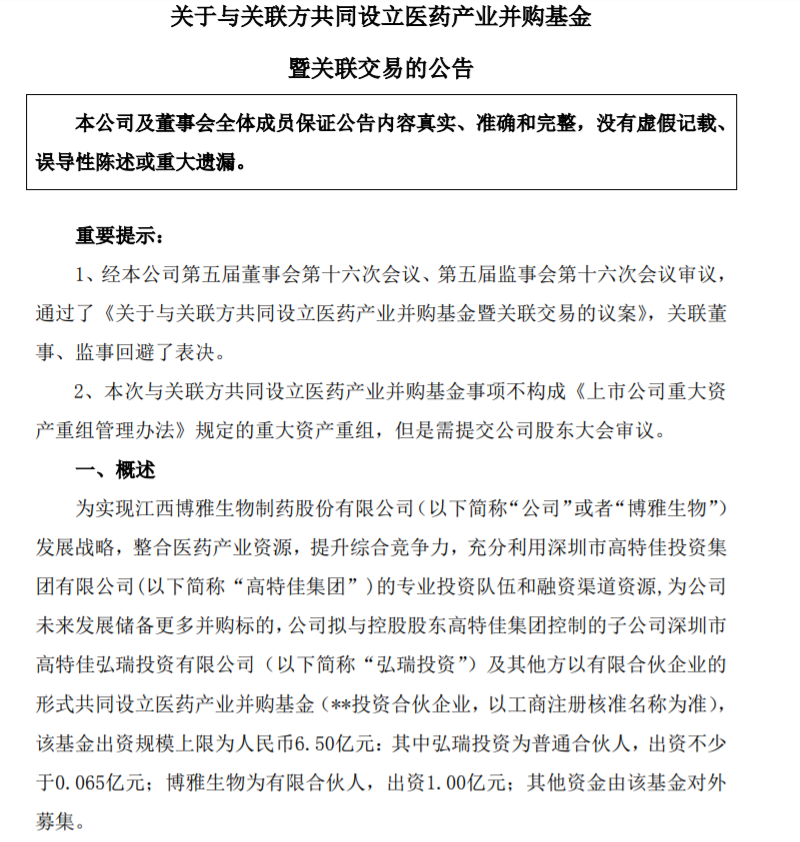 关于与关联方共同设立医药产业并购基金

暨关联交易的公告

本公司及董事会全体成员保证公告内容真实、准确和完整，没有虚假记载、误导性陈述或重大遗漏。

重要提示：

1、经本公司第五届董事会第十六次会议、第五届监事会第十六次会议审议，通过了《关于与关联方共同设立医药产业并购基金暨关联交易的议案》，关联董事、监事回避了表决。

2、本次与关联方共同设立医药产业并购基金事项不构成《上市公司重大资产重组管理办法》规定的重大资产重组，但是需提交公司股东大会审议。

一、概述

为实现江西博雅生物制药股份有限公司（以下简称“公司”或者“博雅生物”）发展战略，整合医药产业资源，提升综合竞争力，充分利用深圳市高特佳投资集团有限公司(以下简称“高特佳集团”)的专业投资队伍和融资渠道资源，为公司未来发展储备更多并购标的，公司拟与控股股东高特佳集团控制的子公司深圳市高特佳弘瑞投资有限公司（以下简称“弘瑞投资”）及其他方以有限合伙企业的形式共同设立医药产业并购基金（**投资合伙企业，以工商注册核准名称为准），该基金出资规模上限为人民币6.50亿元：其中弘瑞投资为普通合伙人，出资不少于0.065亿元；博雅生物为有限合伙人，出资1.00亿元；其他资金由该基金对外募集。